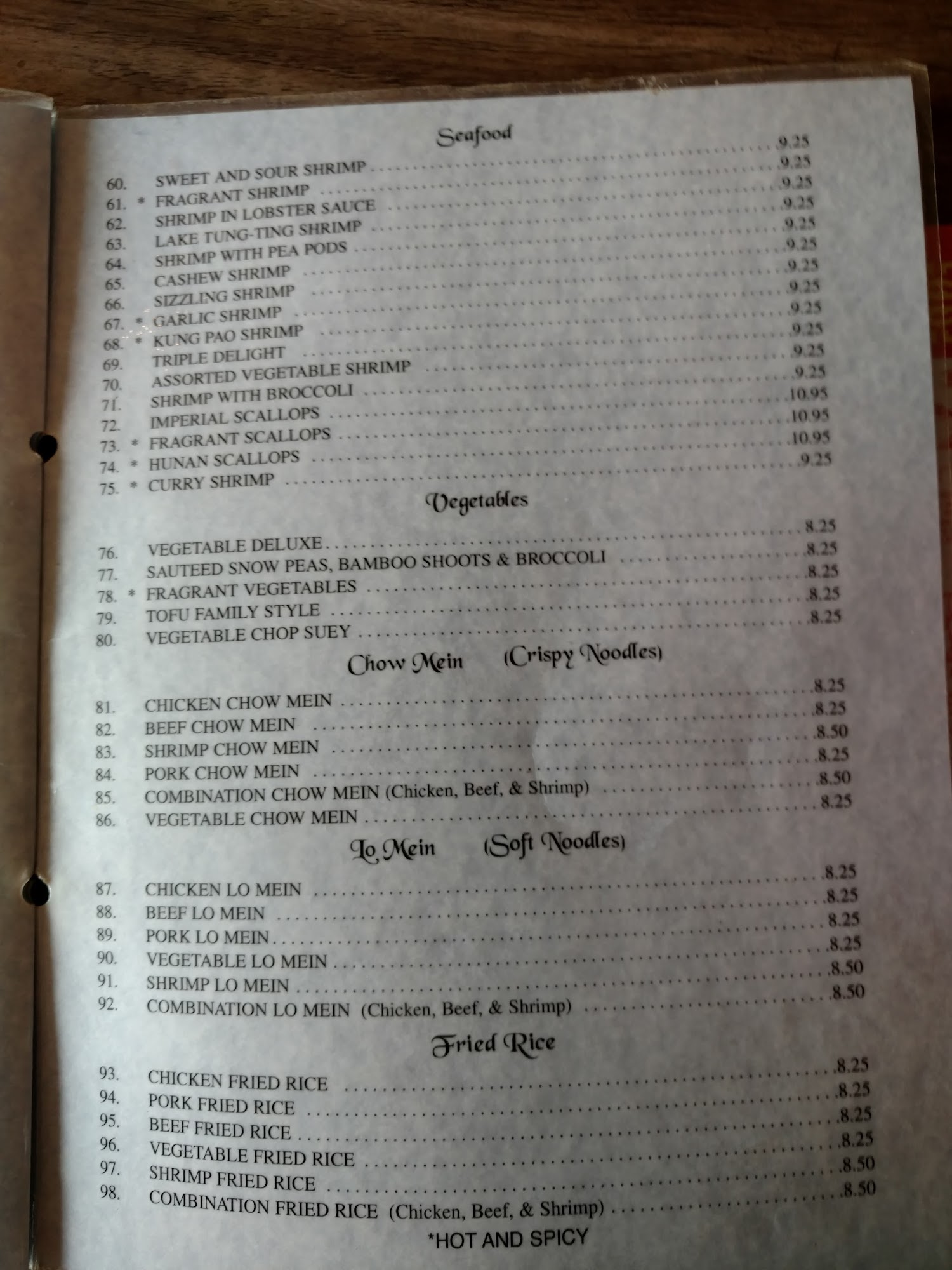 Seafood

60. SWEET AND SOUR SHRIMP ........ 9.25
61. * FRAGRANT SHRIMP ........ 9.25
62. SHRIMP IN LOBSTER SAUCE ........ 9.25
63. LAKE TUNG-TING SHRIMP ........ 9.25
64. SHRIMP WITH PEA PODS ........ 9.25
65. CASHEW SHRIMP ........ 9.25
66. SIZZLING SHRIMP ........ 9.25
67. * GARLIC SHRIMP ........ 9.25
68. * KUNG PAO SHRIMP ........ 9.25
69. TRIPLE DELIGHT ........ 9.25
70. ASSORTED VEGETABLE SHRIMP ........ 9.25
71. SHRIMP WITH BROCCOLI ........ 9.25
72. IMPERIAL SCALLOPS ........ 10.95
73. * FRAGRANT SCALLOPS ........ 10.95
74. * HUNAN SCALLOPS ........ 10.95
75. * CURRY SHRIMP ........ 9.25

Vegetables

76. VEGETABLE DELUXE ........ 8.25
77. SAUTEED SNOW PEAS, BAMBOO SHOOTS & BROCCOLI ........ 8.25
78. * FRAGRANT VEGETABLES ........ 8.25
79. TOFU FAMILY STYLE ........ 8.25
80. VEGETABLE CHOP SUEY ........ 8.25

Chow Mein (Crispy Noodles)

81. CHICKEN CHOW MEIN ........ 8.25
82. BEEF CHOW MEIN ........ 8.25
83. SHRIMP CHOW MEIN ........ 8.50
84. PORK CHOW MEIN ........ 8.25
85. COMBINATION CHOW MEIN (Chicken, Beef, & Shrimp) ........ 8.50
86. VEGETABLE CHOW MEIN ........ 8.25

Lo Mein (Soft Noodles)

87. CHICKEN LO MEIN ........ 8.25
88. BEEF LO MEIN ........ 8.25
89. PORK LO MEIN ........ 8.25
90. VEGETABLE LO MEIN ........ 8.25
91. SHRIMP LO MEIN ........ 8.50
92. COMBINATION LO MEIN (Chicken, Beef, & Shrimp) ........ 8.50

Fried Rice

93. CHICKEN FRIED RICE ........ 8.25
94. PORK FRIED RICE ........ 8.25
95. BEEF FRIED RICE ........ 8.25
96. VEGETABLE FRIED RICE ........ 8.25
97. SHRIMP FRIED RICE ........ 8.50
98. COMBINATION FRIED RICE (Chicken, Beef, & Shrimp) ........ 8.50

*HOT AND SPICY